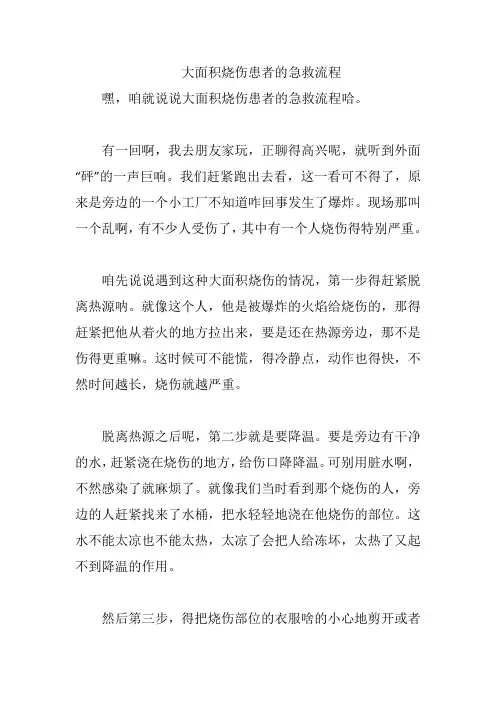 大面积烧伤患者的急救流程

嘿，咱就说说大面积烧伤患者的急救流程哈。

有一回啊，我去朋友家玩，正聊得高兴呢，就听到外面“砰”的一声巨响。我们赶紧跑出去看，这一看可不得了，原来是旁边的一个小工厂不知道咋回事发生了爆炸。现场那叫一个乱啊，有不少人受伤了，其中有一个人烧伤得特别严重。

咱先说说遇到这种大面积烧伤的情况，第一步得赶紧脱离热源呐。就像这个人，他是被爆炸的火焰给烧伤的，那得赶紧把他从着火的地方拉出来，要是还在热源旁边，那不是伤得更重嘛。这时候可不能慌，得冷静点，动作也得快，不然时间越长，烧伤就越严重。

脱离热源之后呢，第二步就是要降温。要是旁边有干净的水，赶紧浇在烧伤的地方，给伤口降降温。可别用脏水啊，不然感染了就麻烦了。就像我们当时看到那个烧伤的人，旁边的人赶紧找来了水桶，把水轻轻地浇在他烧伤的部位。这水不能太凉也不能太热，太凉了会把人给冻坏，太热了又起不到降温的作用。

然后第三步，得把烧伤部位的衣服啥的小心地剪开或者